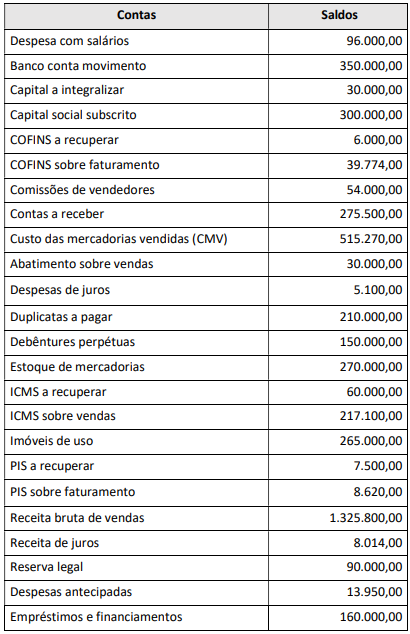 | Contas | Saldos |
|---|---|
| Despesa com salários | 96.000,00 |
| Banco conta movimento | 350.000,00 |
| Capital a integralizar | 30.000,00 |
| Capital social subscrito | 300.000,00 |
| COFINS a recuperar | 6.000,00 |
| COFINS sobre faturamento | 39.774,00 |
| Comissões de vendedores | 54.000,00 |
| Contas a receber | 275.500,00 |
| Custo das mercadorias vendidas (CMV) | 515.270,00 |
| Abatimento sobre vendas | 30.000,00 |
| Despesas de juros | 5.100,00 |
| Duplicatas a pagar | 210.000,00 |
| Debêntures perpétuas | 150.000,00 |
| Estoque de mercadorias | 270.000,00 |
| ICMS a recuperar | 60.000,00 |
| ICMS sobre vendas | 217.100,00 |
| Imóveis de uso | 265.000,00 |
| PIS a recuperar | 7.500,00 |
| PIS sobre faturamento | 8.620,00 |
| Receita bruta de vendas | 1.325.800,00 |
| Receita de juros | 8.014,00 |
| Reserva legal | 90.000,00 |
| Despesas antecipadas | 13.950,00 |
| Empréstimos e financiamentos | 160.000,00 |